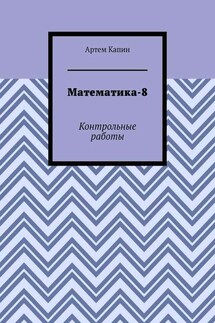 Артем Капин

Математика-8

Контрольные работы